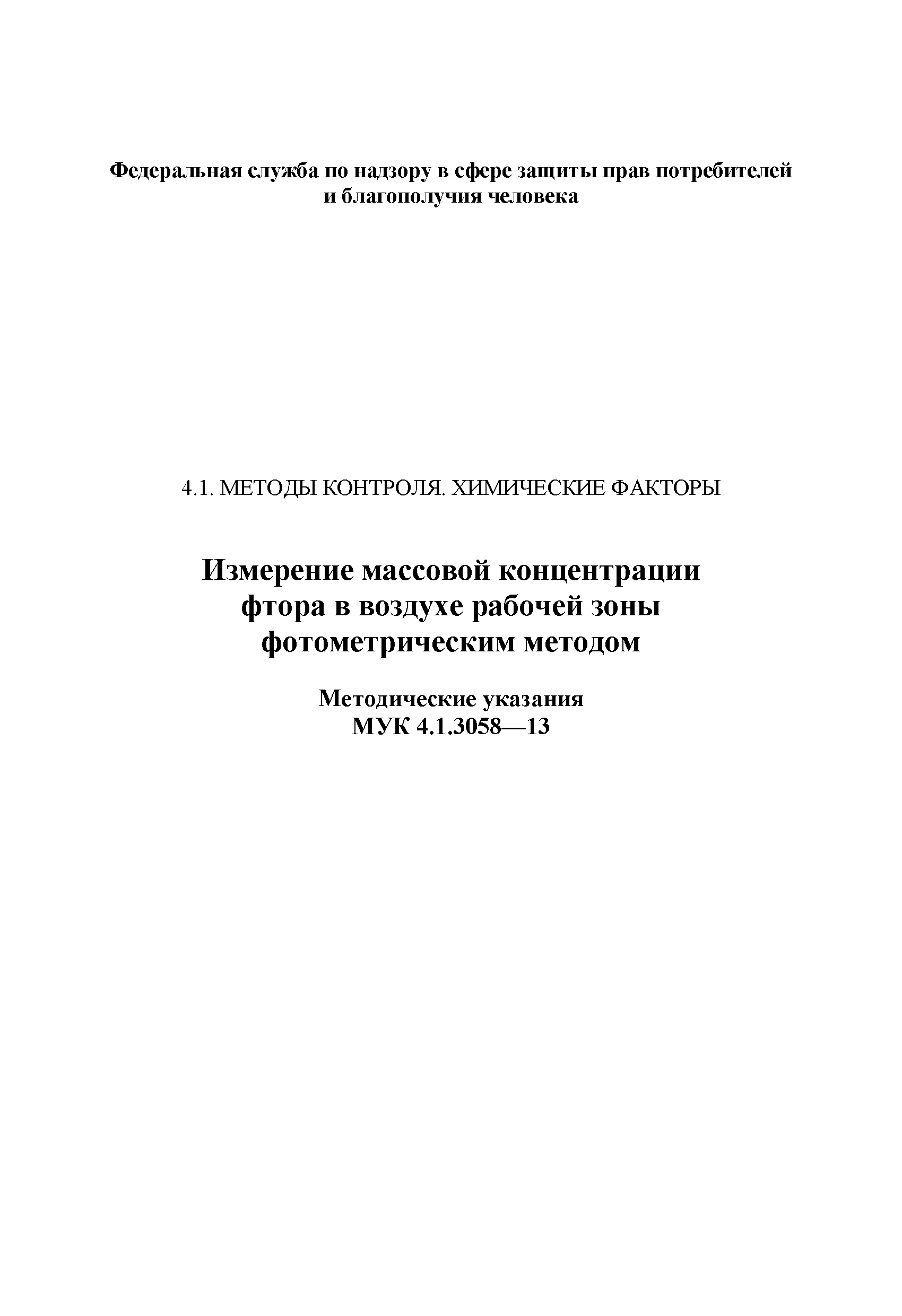 Федеральная служба по надзору в сфере защиты прав потребителей и благополучия человека

4.1. МЕТОДЫ КОНТРОЛЯ. ХИМИЧЕСКИЕ ФАКТОРЫ

Измерение массовой концентрации фтора в воздухе рабочей зоны фотометрическим методом

Методические указания
МУК 4.1.3058—13